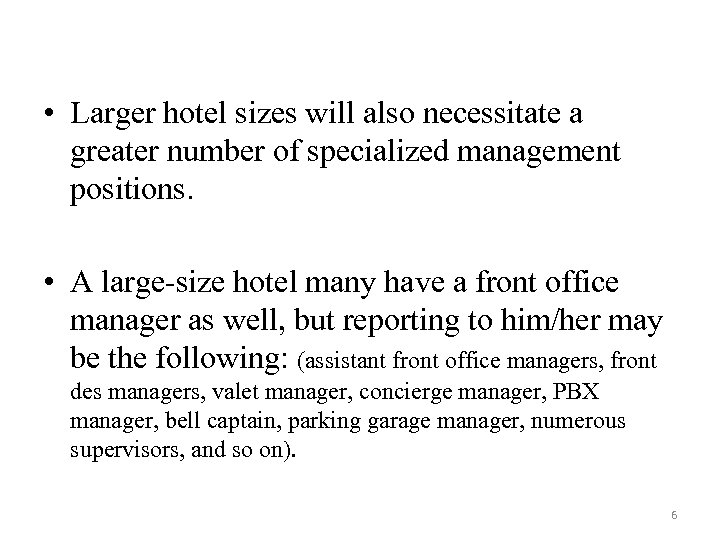 • Larger hotel sizes will also necessitate a greater number of specialized management positions.

• A large-size hotel many have a front office manager as well, but reporting to him/her may be the following: (assistant front office managers, front des managers, valet manager, concierge manager, PBX manager, bell captain, parking garage manager, numerous supervisors, and so on).

6